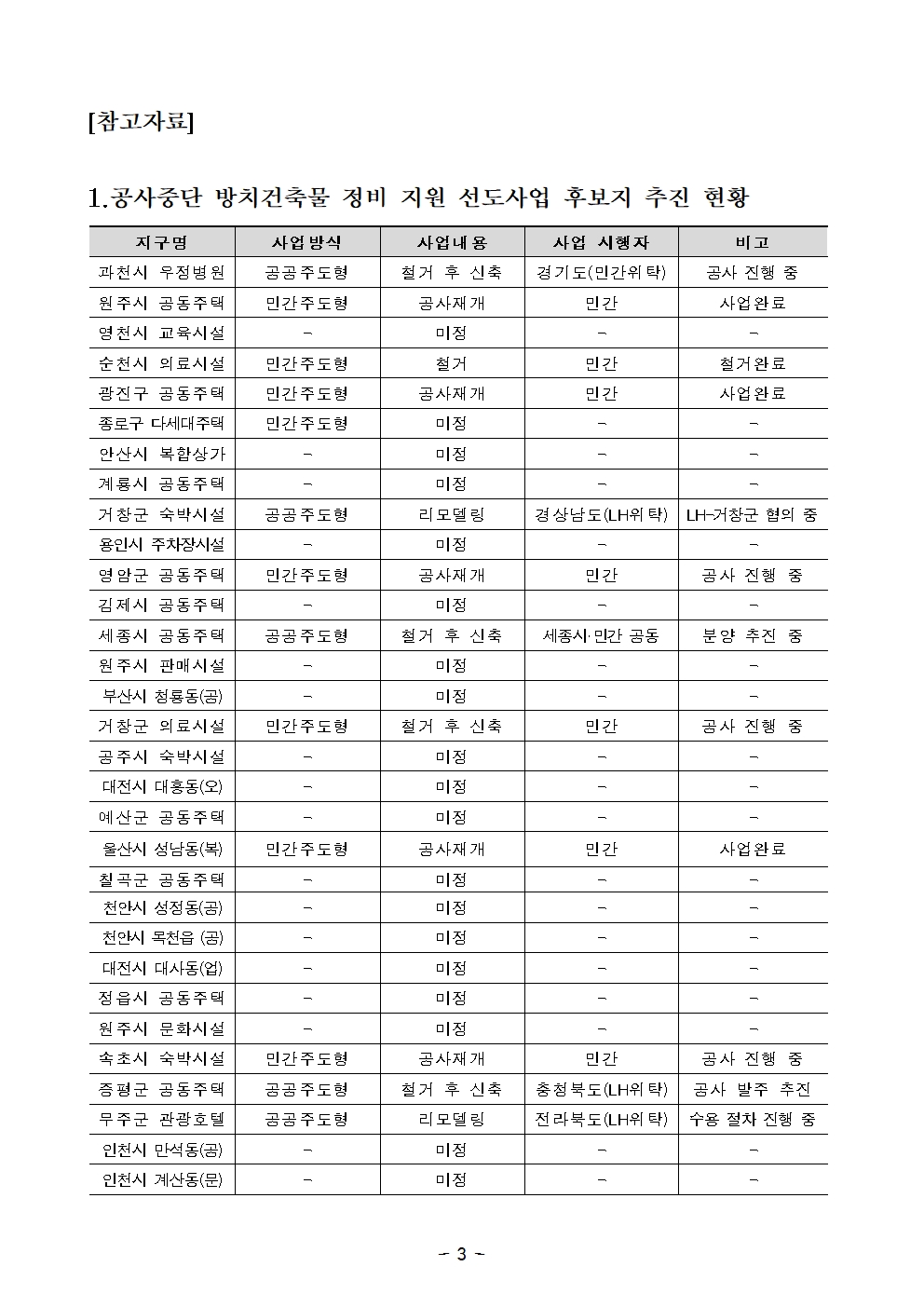 [참고자료]

1.공사중단 방치건축물 정비 지원 선도사업 후보지 추진 현황

| 지구명 | 사업방식 | 사업내용 | 사업 시행자 | 비고 |
|---|---|---|---|---|
| 과천시 우정병원 | 공공주도형 | 철거 후 신축 | 경기도(민간위탁) | 공사 진행 중 |
| 원주시 공동주택 | 민간주도형 | 공사재개 | 민간 | 사업완료 |
| 영천시 교육시설 | - | 미정 | - | - |
| 순천시 의료시설 | 민간주도형 | 철거 | 민간 | 철거완료 |
| 광진구 공동주택 | 민간주도형 | 공사재개 | 민간 | 사업완료 |
| 종로구 다세대주택 | 민간주도형 | 미정 | - | - |
| 안산시 복합상가 | - | 미정 | - | - |
| 계룡시 공동주택 | - | 미정 | - | - |
| 거창군 숙박시설 | 공공주도형 | 리모델링 | 경상남도(LH위탁) | LH-거창군 협의 중 |
| 용인시 주차장시설 | - | 미정 | - | - |
| 영암군 공동주택 | 민간주도형 | 공사재개 | 민간 | 공사 진행 중 |
| 김제시 공동주택 | - | 미정 | - | - |
| 세종시 공동주택 | 공공주도형 | 철거 후 신축 | 세종시·민간 공동 | 분양 추진 중 |
| 원주시 판매시설 | - | 미정 | - | - |
| 부산시 청룡동(공) | - | 미정 | - | - |
| 거창군 의료시설 | 민간주도형 | 철거 후 신축 | 민간 | 공사 진행 중 |
| 공주시 숙박시설 | - | 미정 | - | - |
| 대전시 대흥동(오) | - | 미정 | - | - |
| 예산군 공동주택 | - | 미정 | - | - |
| 울산시 성남동(복) | 민간주도형 | 공사재개 | 민간 | 사업완료 |
| 칠곡군 공동주택 | - | 미정 | - | - |
| 천안시 성정동(공) | - | 미정 | - | - |
| 천안시 목천읍 (공) | - | 미정 | - | - |
| 대전시 대사동(업) | - | 미정 | - | - |
| 정읍시 공동주택 | - | 미정 | - | - |
| 원주시 문화시설 | - | 미정 | - | - |
| 속초시 숙박시설 | 민간주도형 | 공사재개 | 민간 | 공사 진행 중 |
| 증평군 공동주택 | 공공주도형 | 철거 후 신축 | 충청북도(LH위탁) | 공사 발주 추진 |
| 무주군 관광호텔 | 공공주도형 | 리모델링 | 전라북도(LH위탁) | 수용 절차 진행 중 |
| 인천시 만석동(공) | - | 미정 | - | - |
| 인천시 계산동(문) | - | 미정 | - | - |

- 3 -